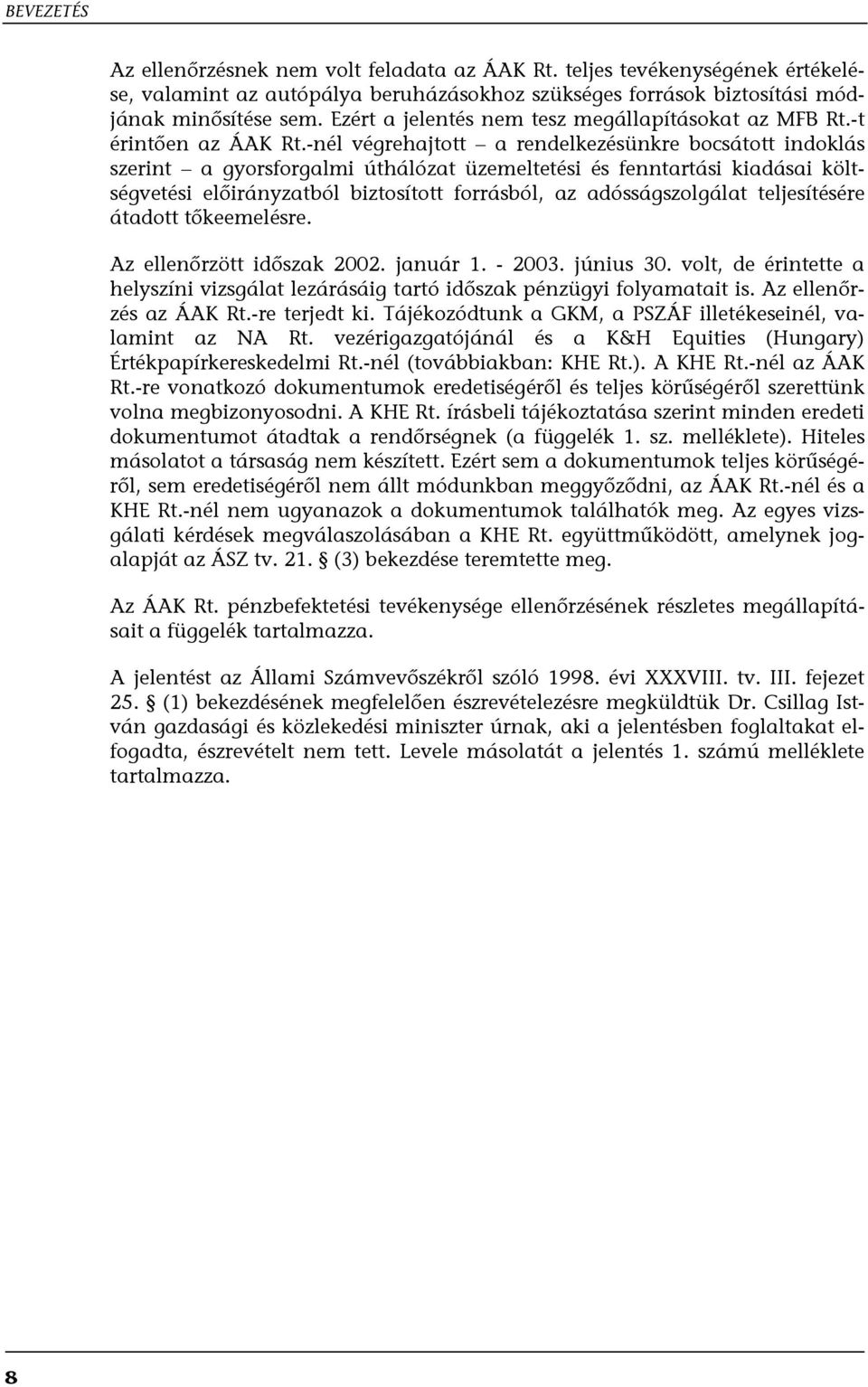 BEVEZETÉS

Az ellenőrzésnek nem volt feladata az ÁAK Rt. teljes tevékenységének értékelése, valamint az autópálya beruházásokhoz szükséges források biztosítási módjának minősítése sem. Ezért a jelentés nem tesz megállapításokat az MFB Rt.-t érintően az ÁAK Rt.-nél végrehajtott – a rendelkezésünkre bocsátott indoklás szerint – a gyorsforgalmi úthálózat üzemeltetési és fenntartási kiadásai költségvetési előirányzatból biztosított forrásból, az adósságszolgálat teljesítésére átadott tőkeemelésre.

Az ellenőrzött időszak 2002. január 1. - 2003. június 30. volt, de érintette a helyszíni vizsgálat lezárásáig tartó időszak pénzügyi folyamatait is. Az ellenőrzés az ÁAK Rt.-re terjedt ki. Tájékozódtunk a GKM, a PSZÁF illetékeseinél, valamint az NA Rt. vezérigazgatójánál és a K&H Equities (Hungary) Értékpapírkereskedelmi Rt.-nél (továbbiakban: KHE Rt.). A KHE Rt.-nél az ÁAK Rt.-re vonatkozó dokumentumok eredetiségéről és teljes körűségéről szerettünk volna megbizonyosodni. A KHE Rt. írásbeli tájékoztatása szerint minden eredeti dokumentumot átadtak a rendőrségnek (a függelék 1. sz. melléklete). Hiteles másolatot a társaság nem készített. Ezért sem a dokumentumok teljes körűségéről, sem eredetiségéről nem állt módunkban meggyőződni, az ÁAK Rt.-nél és a KHE Rt.-nél nem ugyanazok a dokumentumok találhatók meg. Az egyes vizsgálati kérdések megválaszolásában a KHE Rt. együttműködött, amelynek jogalapját az ÁSZ tv. 21. § (3) bekezdése teremtette meg.

Az ÁAK Rt. pénzbefektetési tevékenysége ellenőrzésének részletes megállapításait a függelék tartalmazza.

A jelentést az Állami Számvevőszékről szóló 1998. évi XXXVIII. tv. III. fejezet 25. § (1) bekezdésének megfelelően észrevételezésre megküldtük Dr. Csillag István gazdasági és közlekedési miniszter úrnak, aki a jelentésben foglaltakat elfogadta, észrevételt nem tett. Levele másolatát a jelentés 1. számú melléklete tartalmazza.

8